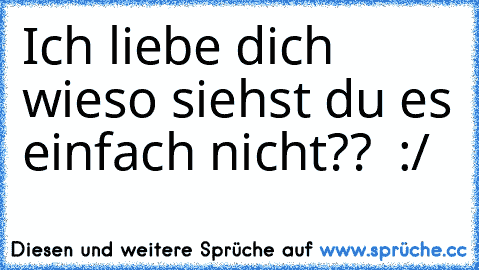 Ich liebe dich wieso siehst du es einfach nicht?? :/

Diesen und weitere Sprüche auf www.sprüche.cc